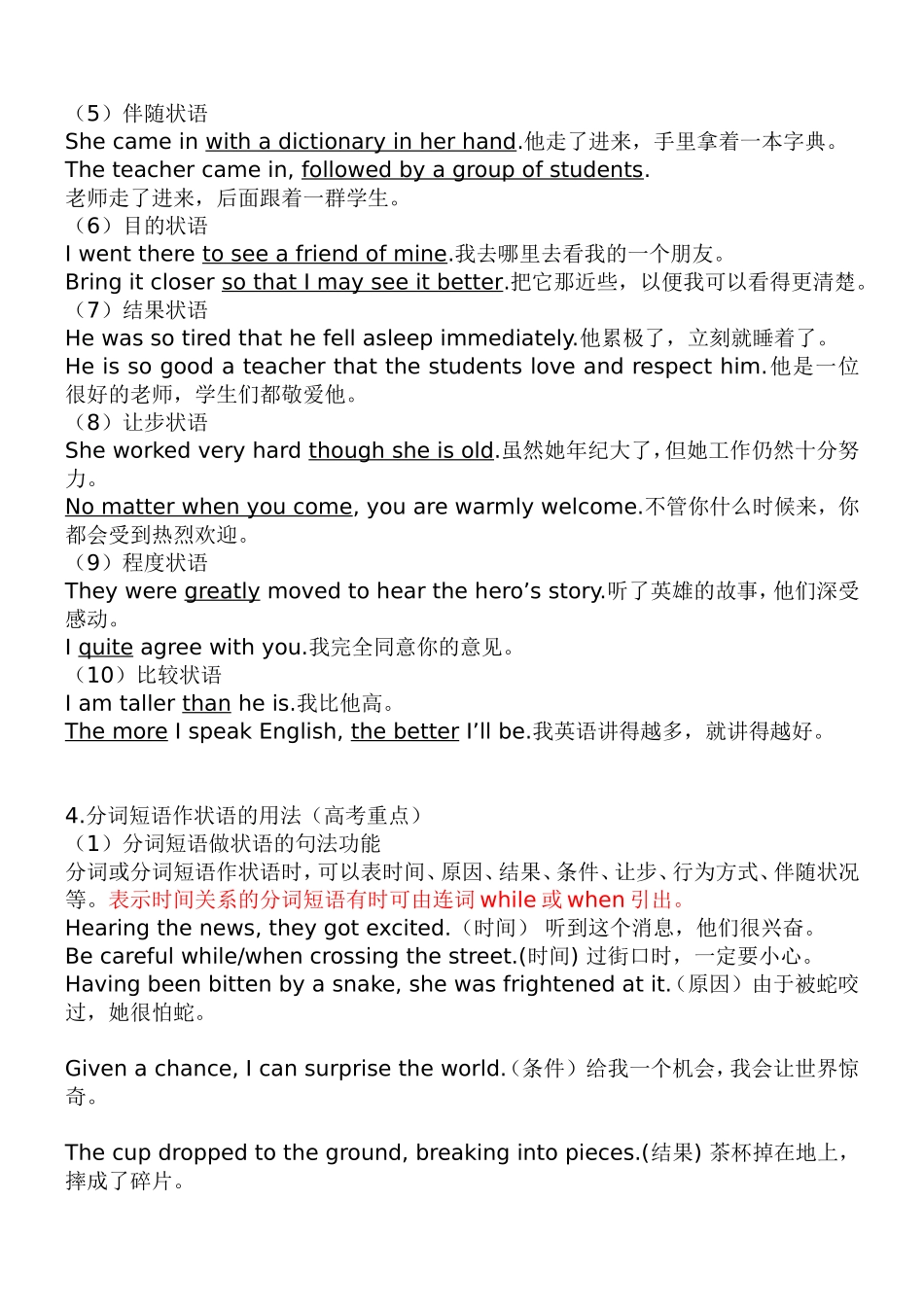 （5）伴随状语
She came in with a dictionary in her hand.他走了进来，手里拿着一本字典。
The teacher came in, followed by a group of students.
老师走了进来，后面跟着一群学生。
（6）目的状语
I went there to see a friend of mine.我去哪里去看我的一个朋友。
Bring it closer so that I may see it better.把它那近些，以便我可以看得更清楚。
（7）结果状语
He was so tired that he fell asleep immediately.他累极了，立刻就睡着了。
He is so good a teacher that the students love and respect him.他是一位很好的老师，学生们都敬爱他。
（8）让步状语
She worked very hard though she is old.虽然她年纪大了，但她工作仍然十分努力。
No matter when you come, you are warmly welcome.不管你什么时候来，你都会受到热烈欢迎。
（9）程度状语
They were greatly moved to hear the hero’s story.听了英雄的故事，他们深受感动。
I quite agree with you.我完全同意你的意见。
（10）比较状语
I am taller than he is.我比他高。
The more I speak English, the better I’ll be.我英语讲得越多，就讲得越好。

4.分词短语作状语的用法（高考重点）
（1）分词短语做状语的句法功能
分词或分词短语作状语时，可以表时间、原因、结果、条件、让步、行为方式、伴随状况等。表示时间关系的分词短语有时可由连词 while 或 when 引出。
Hearing the news, they got excited.（时间） 听到这个消息，他们很兴奋。
Be careful while/when crossing the street.(时间) 过街口时，一定要小心。
Having been bitten by a snake, she was frightened at it.（原因）由于被蛇咬过，她很怕蛇。

Given a chance, I can surprise the world.（条件）给我一个机会，我会让世界惊奇。

The cup dropped to the ground, breaking into pieces.(结果) 茶杯掉在地上，摔成了碎片。